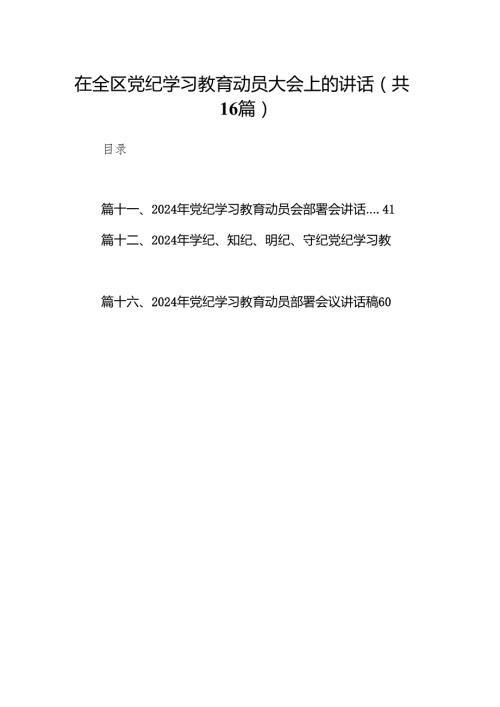 在全区党纪学习教育动员大会上的讲话（共16篇）

目录

篇十一、2024年党纪学习教育动员会部署会讲话.... 41

篇十二、2024年学纪、知纪、明纪、守纪党纪学习教

篇十六、2024年党纪学习教育动员部署会议讲话稿60